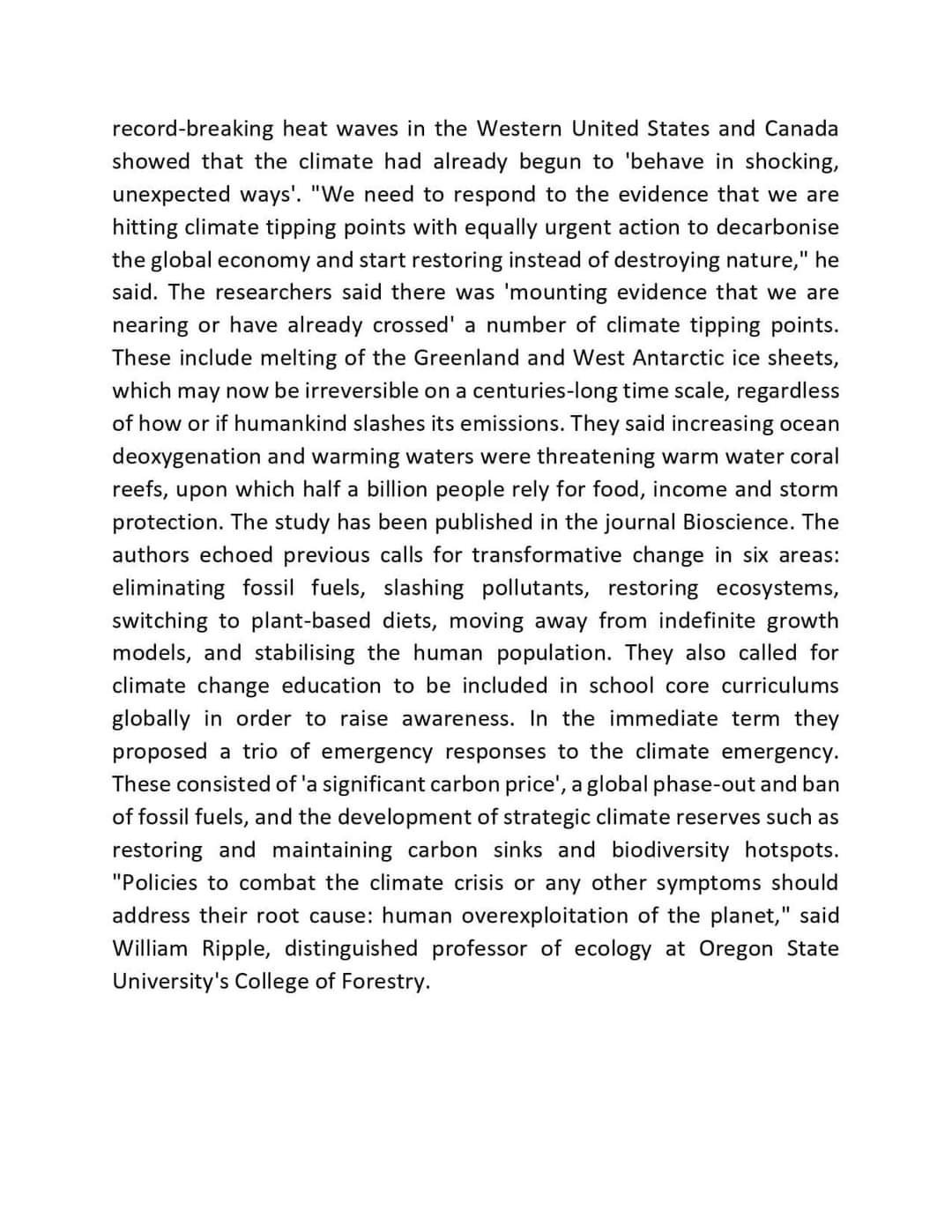 record-breaking heat waves in the Western United States and Canada showed that the climate had already begun to 'behave in shocking, unexpected ways'. "We need to respond to the evidence that we are hitting climate tipping points with equally urgent action to decarbonise the global economy and start restoring instead of destroying nature," he said. The researchers said there was 'mounting evidence that we are nearing or have already crossed' a number of climate tipping points. These include melting of the Greenland and West Antarctic ice sheets, which may now be irreversible on a centuries-long time scale, regardless of how or if humankind slashes its emissions. They said increasing ocean deoxygenation and warming waters were threatening warm water coral reefs, upon which half a billion people rely for food, income and storm protection. The study has been published in the journal Bioscience. The authors echoed previous calls for transformative change in six areas: eliminating fossil fuels, slashing pollutants, restoring ecosystems, switching to plant-based diets, moving away from indefinite growth models, and stabilising the human population. They also called for climate change education to be included in school core curriculums globally in order to raise awareness. In the immediate term they proposed a trio of emergency responses to the climate emergency. These consisted of 'a significant carbon price', a global phase-out and ban of fossil fuels, and the development of strategic climate reserves such as restoring and maintaining carbon sinks and biodiversity hotspots. "Policies to combat the climate crisis or any other symptoms should address their root cause: human overexploitation of the planet," said William Ripple, distinguished professor of ecology at Oregon State University's College of Forestry.